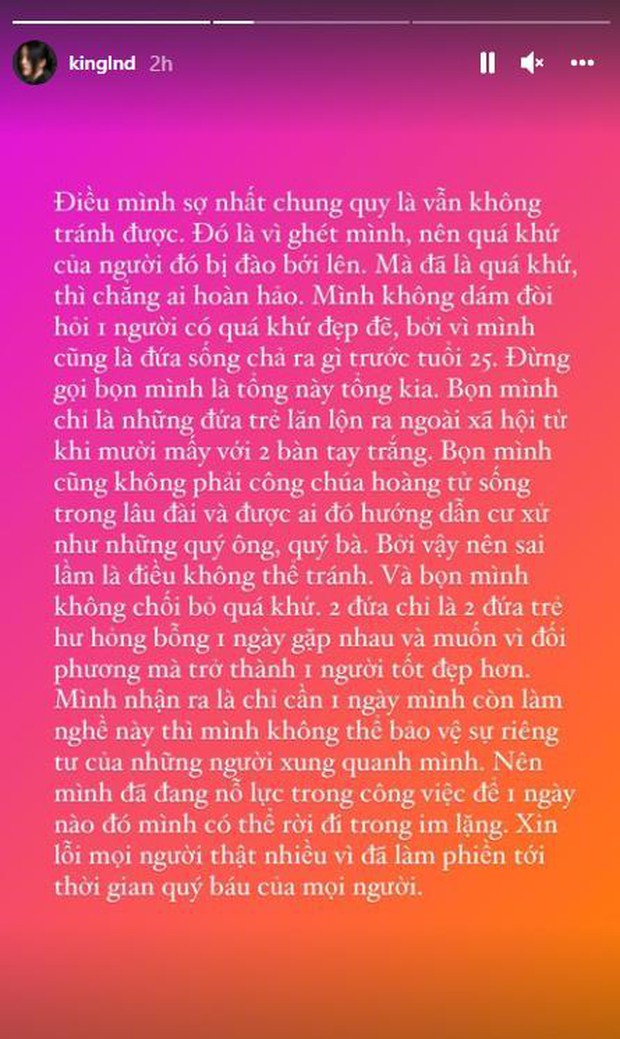 kinglnd 2h

Điều mình sợ nhất chung quy là vẫn không tránh được. Đó là vì ghét mình, nên quá khứ của người đó bị đào bới lên. Mà đã là quá khứ, thì chẳng ai hoàn hảo. Mình không dám đòi hỏi 1 người có quá khứ đẹp đẽ, bởi vì mình cũng là đứa sống chả ra gì trước tuổi 25. Đừng gọi bọn mình là tổng này tổng kia. Bọn mình chỉ là những đứa trẻ lăn lộn ra ngoài xã hội từ khi mười mấy với 2 bàn tay trắng. Bọn mình cũng không phải công chúa hoàng tử sống trong lâu đài và được ai đó hướng dẫn cư xử như những quý ông, quý bà. Bởi vậy nên sai lầm là điều không thể tránh. Và bọn mình không chối bỏ quá khứ. 2 đứa chỉ là 2 đứa trẻ hư hỏng bỗng 1 ngày gặp nhau và muốn vì đối phương mà trở thành 1 người tốt đẹp hơn. Mình nhận ra là chỉ cần 1 ngày mình còn làm nghề này thì mình không thể bảo vệ sự riêng tư của những người xung quanh mình. Nên mình đã đang nỗ lực trong công việc để 1 ngày nào đó mình có thể rời đi trong im lặng. Xin lỗi mọi người thật nhiều vì đã làm phiền tới thời gian quý báu của mọi người.